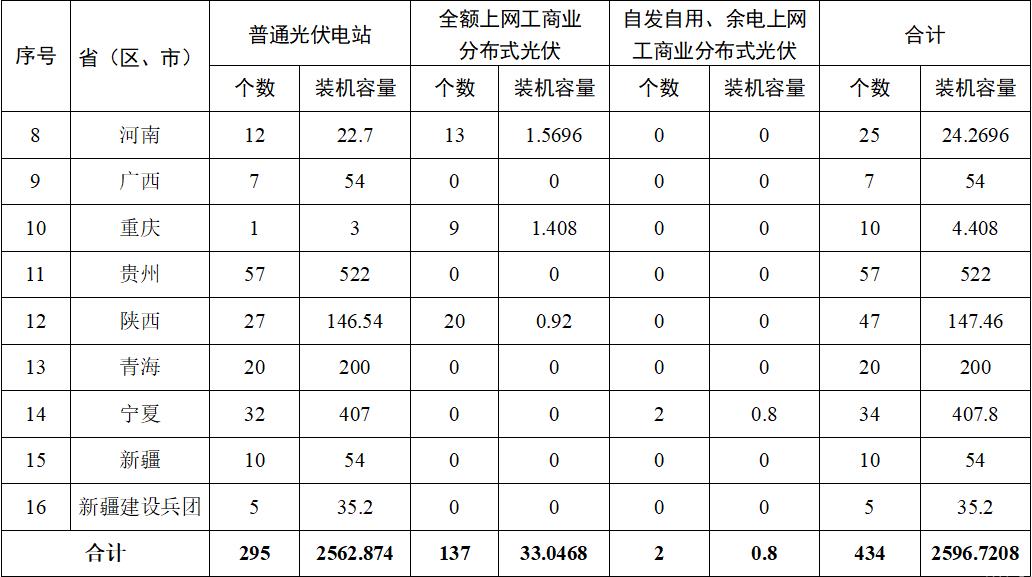 | 序号 | 省（区、市） | 普通光伏电站 |  | 全额上网工商业分布式光伏 |  | 自发自用、余电上网工商业分布式光伏 |  | 合计 |  |
|---|---|---|---|---|---|---|---|---|---|
|  |  | 个数 | 装机容量 | 个数 | 装机容量 | 个数 | 装机容量 | 个数 | 装机容量 |
| 8 | 河南 | 12 | 22.7 | 13 | 1.5696 | 0 | 0 | 25 | 24.2696 |
| 9 | 广西 | 7 | 54 | 0 | 0 | 0 | 0 | 7 | 54 |
| 10 | 重庆 | 1 | 3 | 9 | 1.408 | 0 | 0 | 10 | 4.408 |
| 11 | 贵州 | 57 | 522 | 0 | 0 | 0 | 0 | 57 | 522 |
| 12 | 陕西 | 27 | 146.54 | 20 | 0.92 | 0 | 0 | 47 | 147.46 |
| 13 | 青海 | 20 | 200 | 0 | 0 | 0 | 0 | 20 | 200 |
| 14 | 宁夏 | 32 | 407 | 0 | 0 | 2 | 0.8 | 34 | 407.8 |
| 15 | 新疆 | 10 | 54 | 0 | 0 | 0 | 0 | 10 | 54 |
| 16 | 新疆建设兵团 | 5 | 35.2 | 0 | 0 | 0 | 0 | 5 | 35.2 |
| 合计 |  | 295 | 2562.874 | 137 | 33.0468 | 2 | 0.8 | 434 | 2596.7208 |